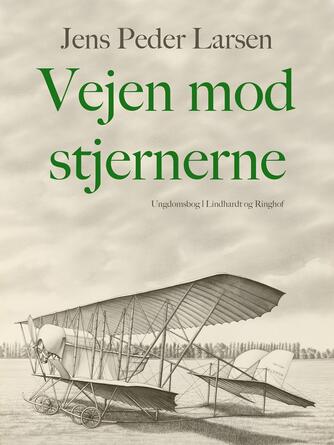 Jens Peder Larsen

Vejen mod stjernerne

Ungdomsbog | Lindhardt og Ringhof